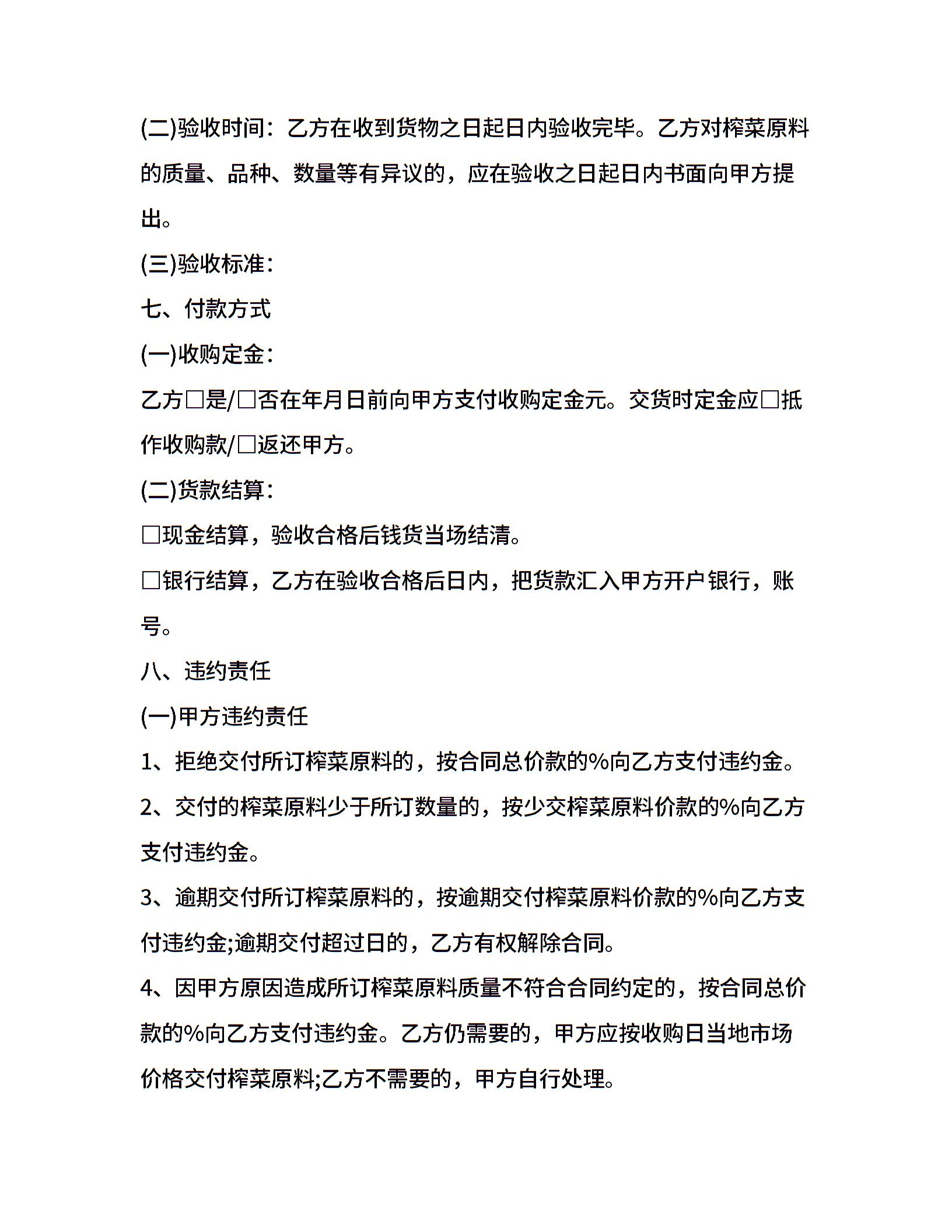 (二)验收时间：乙方在收到货物之日起日内验收完毕。乙方对榨菜原料的质量、品种、数量等有异议的，应在验收之日起日内书面向甲方提出。

(三)验收标准：

七、付款方式

(一)收购定金：

乙方□是/□否在年月日前向甲方支付收购定金元。交货时定金应□抵作收购款/□返还甲方。

(二)货款结算：

□现金结算，验收合格后钱货当场结清。

□银行结算，乙方在验收合格后日内，把货款汇入甲方开户银行，账号。

八、违约责任

(一)甲方违约责任

1、拒绝交付所订榨菜原料的，按合同总价款的%向乙方支付违约金。

2、交付的榨菜原料少于所订数量的，按少交榨菜原料价款的%向乙方支付违约金。

3、逾期交付所订榨菜原料的，按逾期交付榨菜原料价款的%向乙方支付违约金;逾期交付超过日的，乙方有权解除合同。

4、因甲方原因造成所订榨菜原料质量不符合合同约定的，按合同总价款的%向乙方支付违约金。乙方仍需要的，甲方应按收购日当地市场价格交付榨菜原料;乙方不需要的，甲方自行处理。